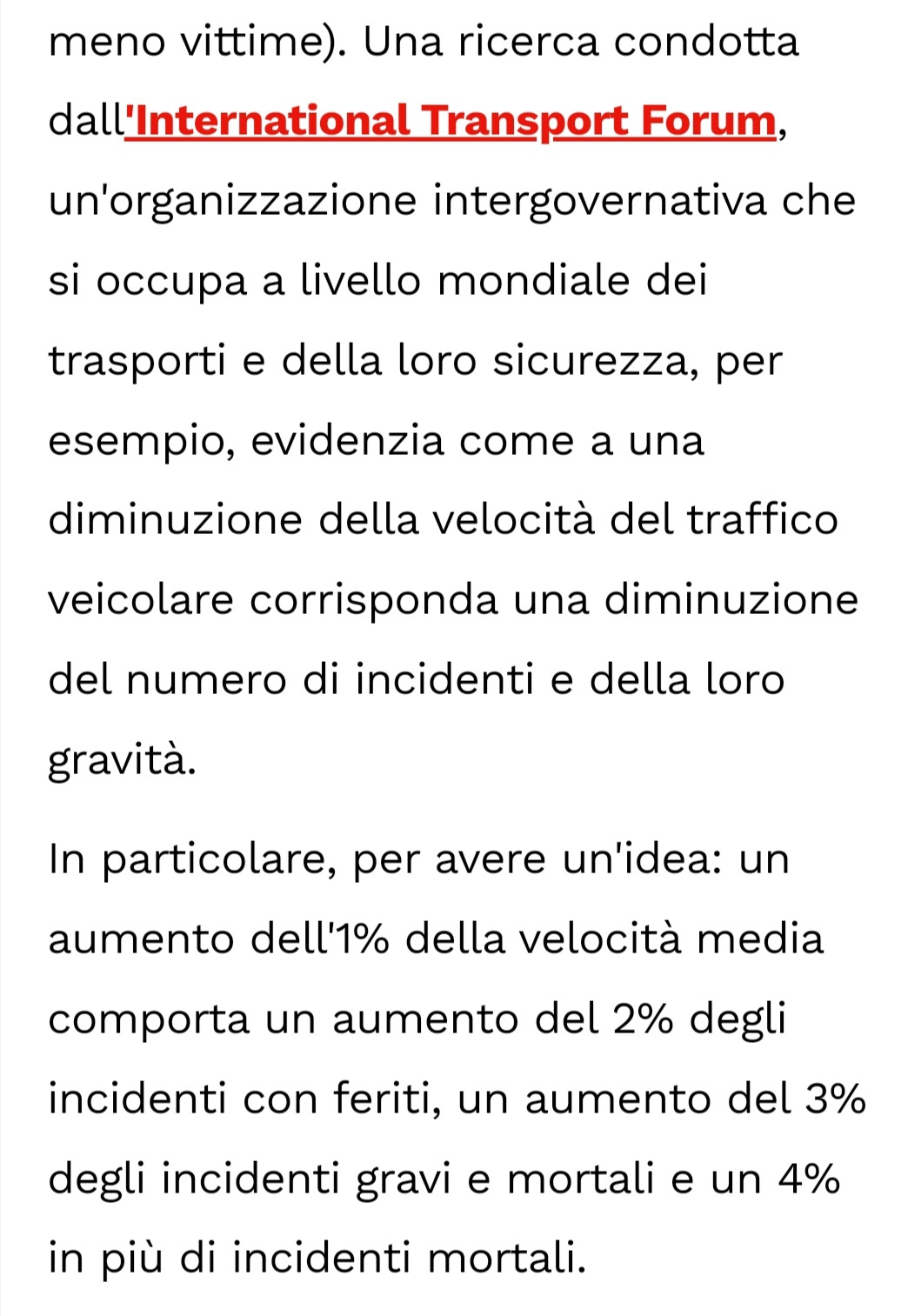 meno vittime). Una ricerca condotta dall'International Transport Forum, un'organizzazione intergovernativa che si occupa a livello mondiale dei trasporti e della loro sicurezza, per esempio, evidenzia come a una diminuzione della velocità del traffico veicolare corrisponda una diminuzione del numero di incidenti e della loro gravità.

In particolare, per avere un'idea: un aumento dell'1% della velocità media comporta un aumento del 2% degli incidenti con feriti, un aumento del 3% degli incidenti gravi e mortali e un 4% in più di incidenti mortali.